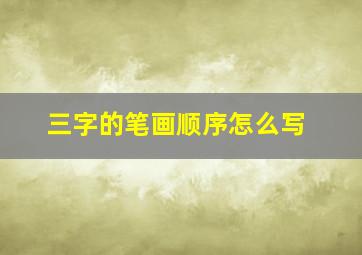 三字的笔画顺序怎么写